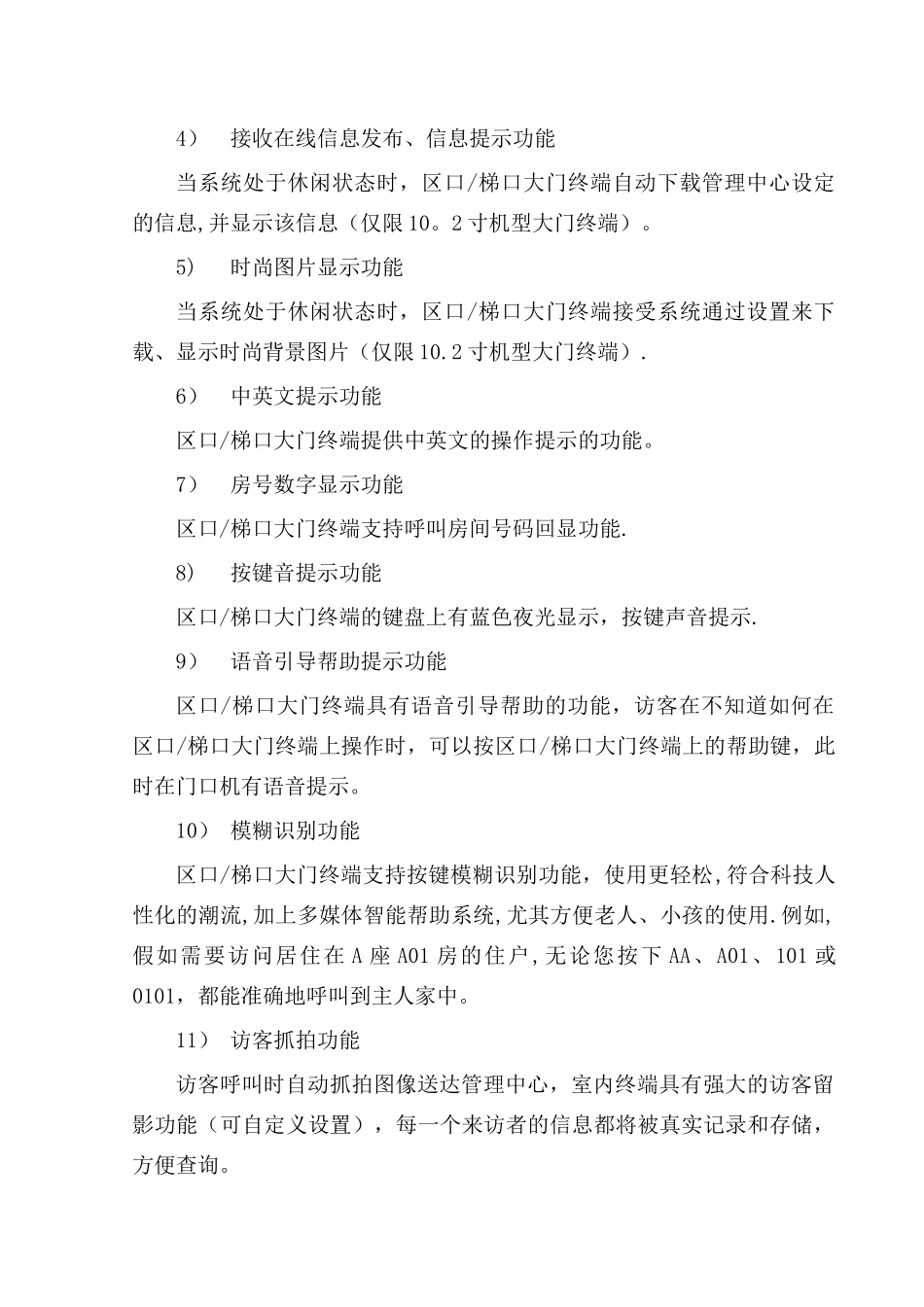 4） 接收在线信息发布、信息提示功能

当系统处于休闲状态时，区口/梯口大门终端自动下载管理中心设定的信息,并显示该信息（仅限10。2寸机型大门终端）。

5） 时尚图片显示功能

当系统处于休闲状态时，区口/梯口大门终端接受系统通过设置来下载、显示时尚背景图片（仅限10.2寸机型大门终端）.

6） 中英文提示功能

区口/梯口大门终端提供中英文的操作提示的功能。

7） 房号数字显示功能

区口/梯口大门终端支持呼叫房间号码回显功能.

8） 按键音提示功能

区口/梯口大门终端的键盘上有蓝色夜光显示，按键声音提示.

9） 语音引导帮助提示功能

区口/梯口大门终端具有语音引导帮助的功能，访客在不知道如何在区口/梯口大门终端上操作时，可以按区口/梯口大门终端上的帮助键，此时在门口机有语音提示。

10） 模糊识别功能

区口/梯口大门终端支持按键模糊识别功能，使用更轻松,符合科技人性化的潮流,加上多媒体智能帮助系统,尤其方便老人、小孩的使用.例如,假如需要访问居住在A座A01房的住户,无论您按下AA、A01、101或0101，都能准确地呼叫到主人家中。

11） 访客抓拍功能

访客呼叫时自动抓拍图像送达管理中心，室内终端具有强大的访客留影功能（可自定义设置），每一个来访者的信息都将被真实记录和存储，方便查询。